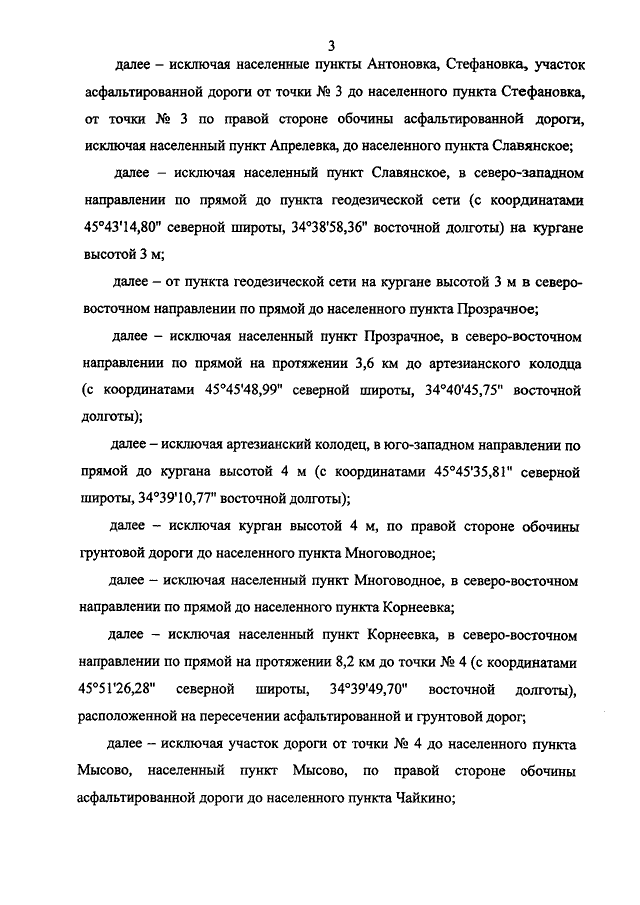 3

далее – исключая населенные пункты Антоновка, Стефановка, участок асфальтированной дороги от точки № 3 до населенного пункта Стефановка, от точки № 3 по правой стороне обочины асфальтированной дороги, исключая населенный пункт Апрелевка, до населенного пункта Славянское;

далее – исключая населенный пункт Славянское, в северо-западном направлении по прямой до пункта геодезической сети (с координатами 45°43'14,80" северной широты, 34°38'58,36" восточной долготы) на кургане высотой 3 м;

далее – от пункта геодезической сети на кургане высотой 3 м в северо-восточном направлении по прямой до населенного пункта Прозрачное;

далее – исключая населенный пункт Прозрачное, в северо-восточном направлении по прямой на протяжении 3,6 км до артезианского колодца (с координатами 45°45'48,99" северной широты, 34°40'45,75" восточной долготы);

далее – исключая артезианский колодец, в юго-западном направлении по прямой до кургана высотой 4 м (с координатами 45°45'35,81" северной широты, 34°39'10,77" восточной долготы);

далее – исключая курган высотой 4 м, по правой стороне обочины грунтовой дороги до населенного пункта Многоводное;

далее – исключая населенный пункт Многоводное, в северо-восточном направлении по прямой до населенного пункта Корнеевка;

далее – исключая населенный пункт Корнеевка, в северо-восточном направлении по прямой на протяжении 8,2 км до точки № 4 (с координатами 45°51'26,28" северной широты, 34°39'49,70" восточной долготы), расположенной на пересечении асфальтированной и грунтовой дорог;

далее – исключая участок дороги от точки № 4 до населенного пункта Мысово, населенный пункт Мысово, по правой стороне обочины асфальтированной дороги до населенного пункта Чайкино;